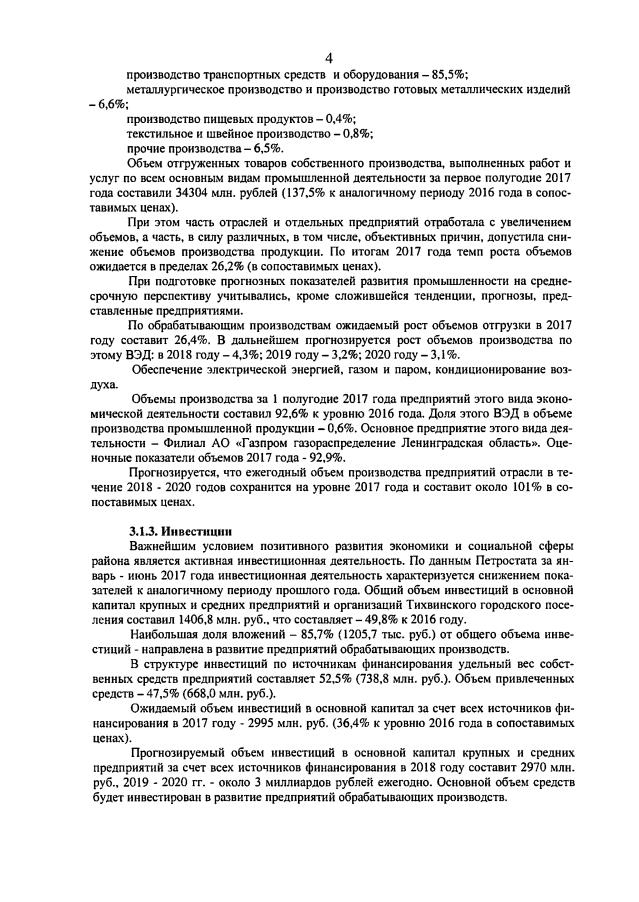 4

производство транспортных средств и оборудования – 85,5%;

металлургическое производство и производство готовых металлических изделий – 6,6%;

производство пищевых продуктов – 0,4%;

текстильное и швейное производство – 0,8%;

прочие производства – 6,5%.

Объем отгруженных товаров собственного производства, выполненных работ и услуг по всем основным видам промышленной деятельности за первое полугодие 2017 года составили 34304 млн. рублей (137,5% к аналогичному периоду 2016 года в сопоставимых ценах).

При этом часть отраслей и отдельных предприятий отработала с увеличением объемов, а часть, в силу различных, в том числе, объективных причин, допустила снижение объемов производства продукции. По итогам 2017 года темп роста объемов ожидается в пределах 26,2% (в сопоставимых ценах).

При подготовке прогнозных показателей развития промышленности на среднесрочную перспективу учитывались, кроме сложившейся тенденции, прогнозы, представленные предприятиями.

По обрабатывающим производствам ожидаемый рост объемов отгрузки в 2017 году составит 26,4%. В дальнейшем прогнозируется рост объемов производства по этому ВЭД: в 2018 году – 4,3%; 2019 году – 3,2%; 2020 году – 3,1%.

Обеспечение электрической энергией, газом и паром, кондиционирование воздуха.

Объемы производства за 1 полугодие 2017 года предприятий этого вида экономической деятельности составил 92,6% к уровню 2016 года. Доля этого ВЭД в объеме производства промышленной продукции – 0,6%. Основное предприятие этого вида деятельности – Филиал АО «Газпром газораспределение Ленинградская область». Оценочные показатели объемов 2017 года - 92,9%.

Прогнозируется, что ежегодный объем производства предприятий отрасли в течение 2018 - 2020 годов сохранится на уровне 2017 года и составит около 101% в сопоставимых ценах.

3.1.3. Инвестиции

Важнейшим условием позитивного развития экономики и социальной сферы района является активная инвестиционная деятельность. По данным Петростата за январь - июнь 2017 года инвестиционная деятельность характеризуется снижением показателей к аналогичному периоду прошлого года. Общий объем инвестиций в основной капитал крупных и средних предприятий и организаций Тихвинского городского поселения составил 1406,8 млн. руб., что составляет – 49,8% к 2016 году.

Наибольшая доля вложений – 85,7% (1205,7 тыс. руб.) от общего объема инвестиций - направлена в развитие предприятий обрабатывающих производств.

В структуре инвестиций по источникам финансирования удельный вес собственных средств предприятий составляет 52,5% (738,8 млн. руб.). Объем привлеченных средств – 47,5% (668,0 млн. руб.).

Ожидаемый объем инвестиций в основной капитал за счет всех источников финансирования в 2017 году - 2995 млн. руб. (36,4% к уровню 2016 года в сопоставимых ценах).

Прогнозируемый объем инвестиций в основной капитал крупных и средних предприятий за счет всех источников финансирования в 2018 году составит 2970 млн. руб., 2019 - 2020 гг. - около 3 миллиардов рублей ежегодно. Основной объем средств будет инвестирован в развитие предприятий обрабатывающих производств.